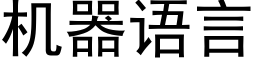 机器语言